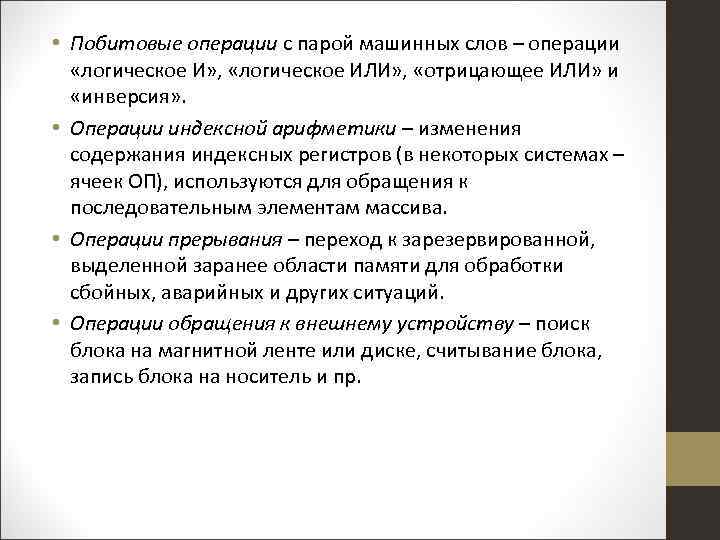 • Побитовые операции с парой машинных слов – операции «логическое И», «логическое ИЛИ», «отрицающее ИЛИ» и «инверсия».

• Операции индексной арифметики – изменения содержания индексных регистров (в некоторых системах – ячеек ОП), используются для обращения к последовательным элементам массива.

• Операции прерывания – переход к зарезервированной, выделенной заранее области памяти для обработки сбойных, аварийных и других ситуаций.

• Операции обращения к внешнему устройству – поиск блока на магнитной ленте или диске, считывание блока, запись блока на носитель и пр.